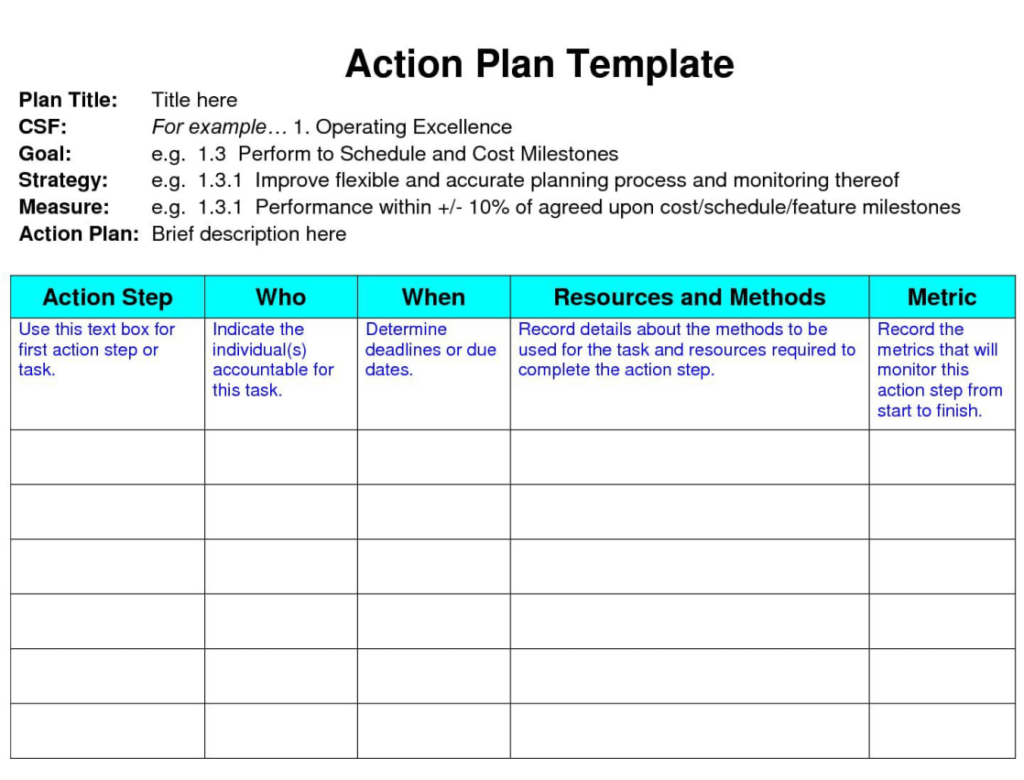 Action Plan Template

Plan Title: Title here
CSF: For example… 1. Operating Excellence
Goal: e.g. 1.3 Perform to Schedule and Cost Milestones
Strategy: e.g. 1.3.1 Improve flexible and accurate planning process and monitoring thereof
Measure: e.g. 1.3.1 Performance within +/- 10% of agreed upon cost/schedule/feature milestones
Action Plan: Brief description here

| Action Step | Who | When | Resources and Methods | Metric |
|---|---|---|---|---|
| Use this text box for first action step or task. | Indicate the individual(s) accountable for this task. | Determine deadlines or due dates. | Record details about the methods to be used for the task and resources required to complete the action step. | Record the metrics that will monitor this action step from start to finish. |
| | | | | |
| | | | | |
| | | | | |
| | | | | |
| | | | | |
| | | | | |